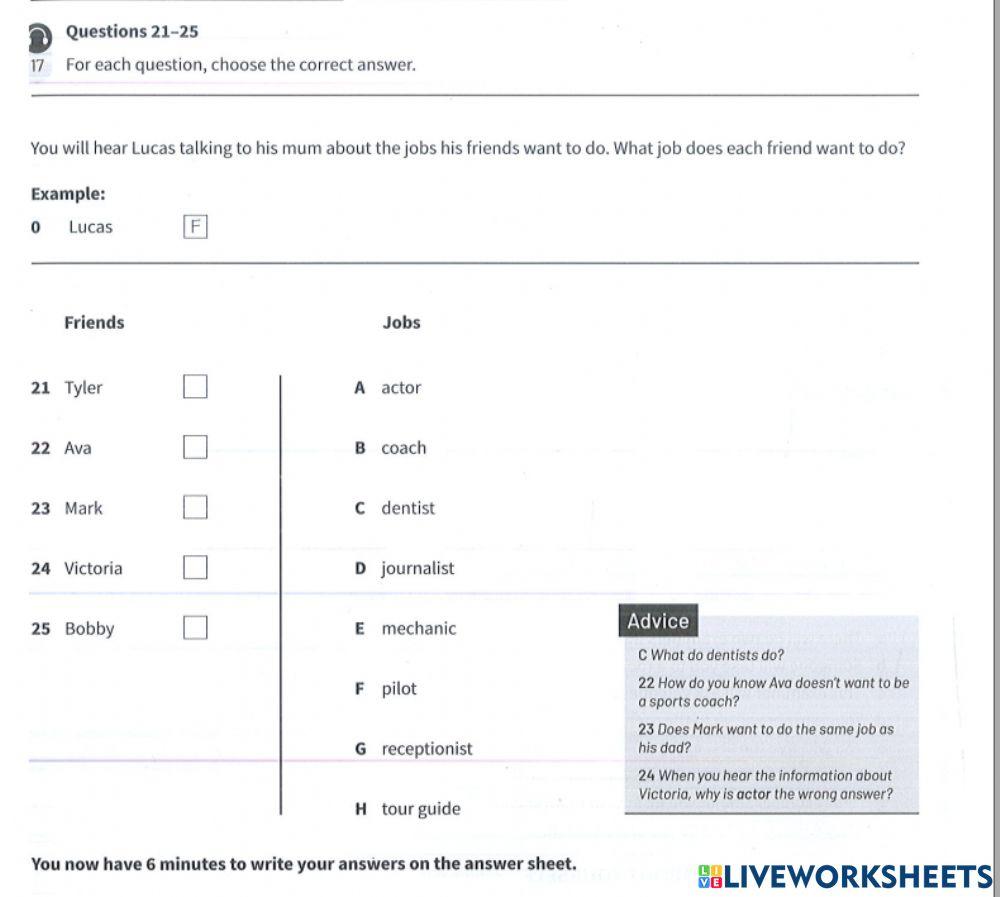 Questions 21–25
17 For each question, choose the correct answer.

You will hear Lucas talking to his mum about the jobs his friends want to do. What job does each friend want to do?

Example:
0 Lucas F

Friends

21 Tyler
22 Ava
23 Mark
24 Victoria
25 Bobby

Jobs

A actor
B coach
C dentist
D journalist
E mechanic
F pilot
G receptionist
H tour guide

Advice
C What do dentists do?
22 How do you know Ava doesn't want to be a sports coach?
23 Does Mark want to do the same job as his dad?
24 When you hear the information about Victoria, why is actor the wrong answer?

You now have 6 minutes to write your answers on the answer sheet.

LIVEWORKSHEETS